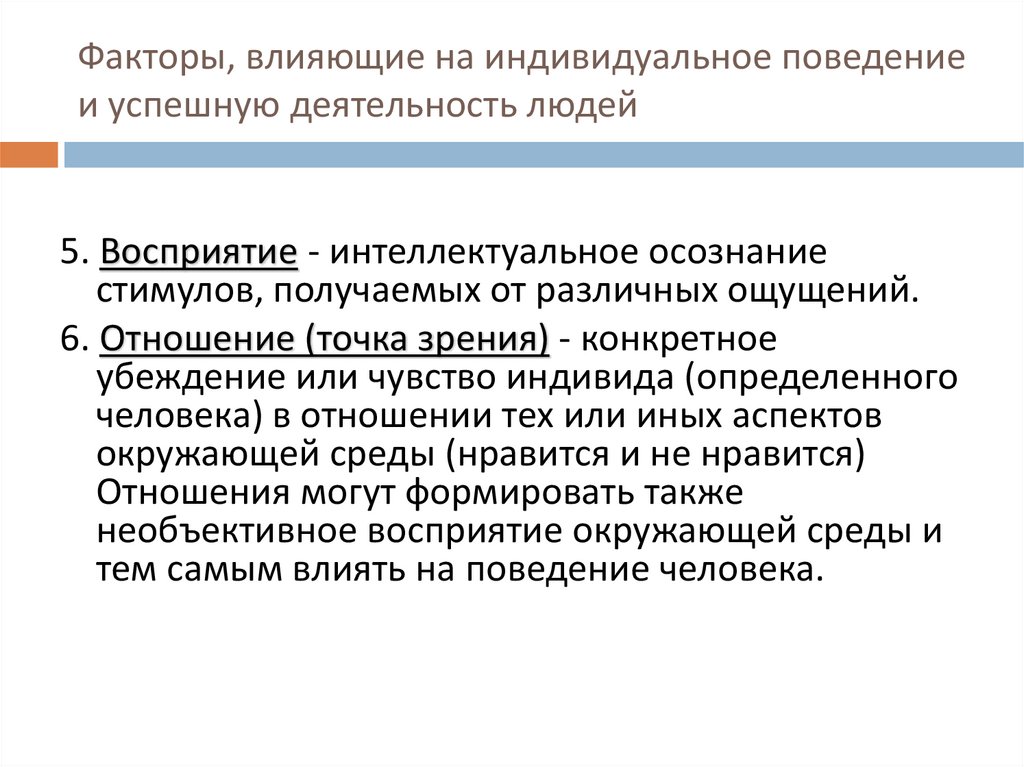 Факторы, влияющие на индивидуальное поведение и успешную деятельность людей

5. Восприятие - интеллектуальное осознание стимулов, получаемых от различных ощущений.

6. Отношение (точка зрения) - конкретное убеждение или чувство индивида (определенного человека) в отношении тех или иных аспектов окружающей среды (нравится и не нравится) Отношения могут формировать также необъективное восприятие окружающей среды и тем самым влиять на поведение человека.